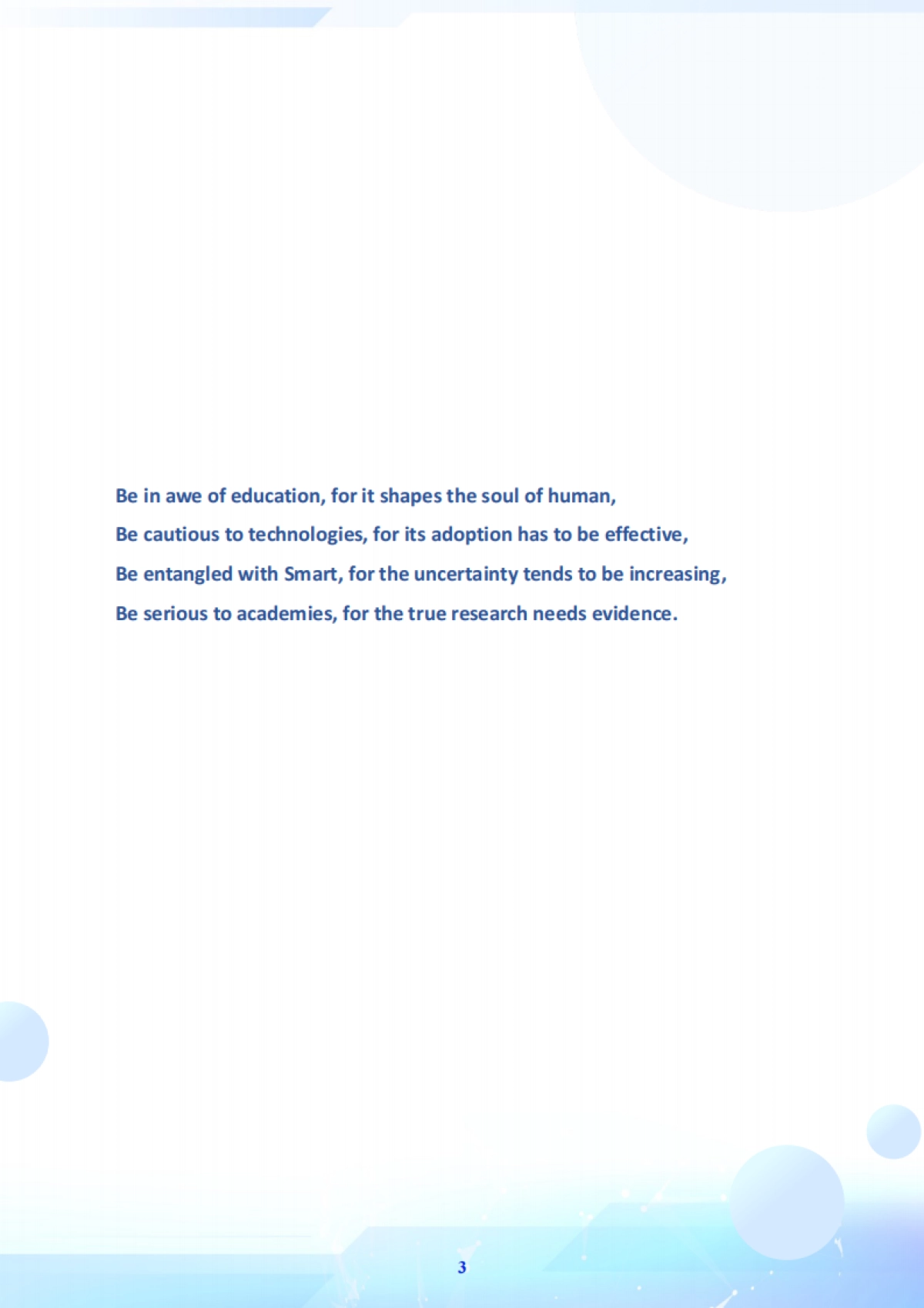 Be in awe of education, for it shapes the soul of human,
Be cautious to technologies, for its adoption has to be effective,
Be entangled with Smart, for the uncertainty tends to be increasing,
Be serious to academies, for the true research needs evidence.

3